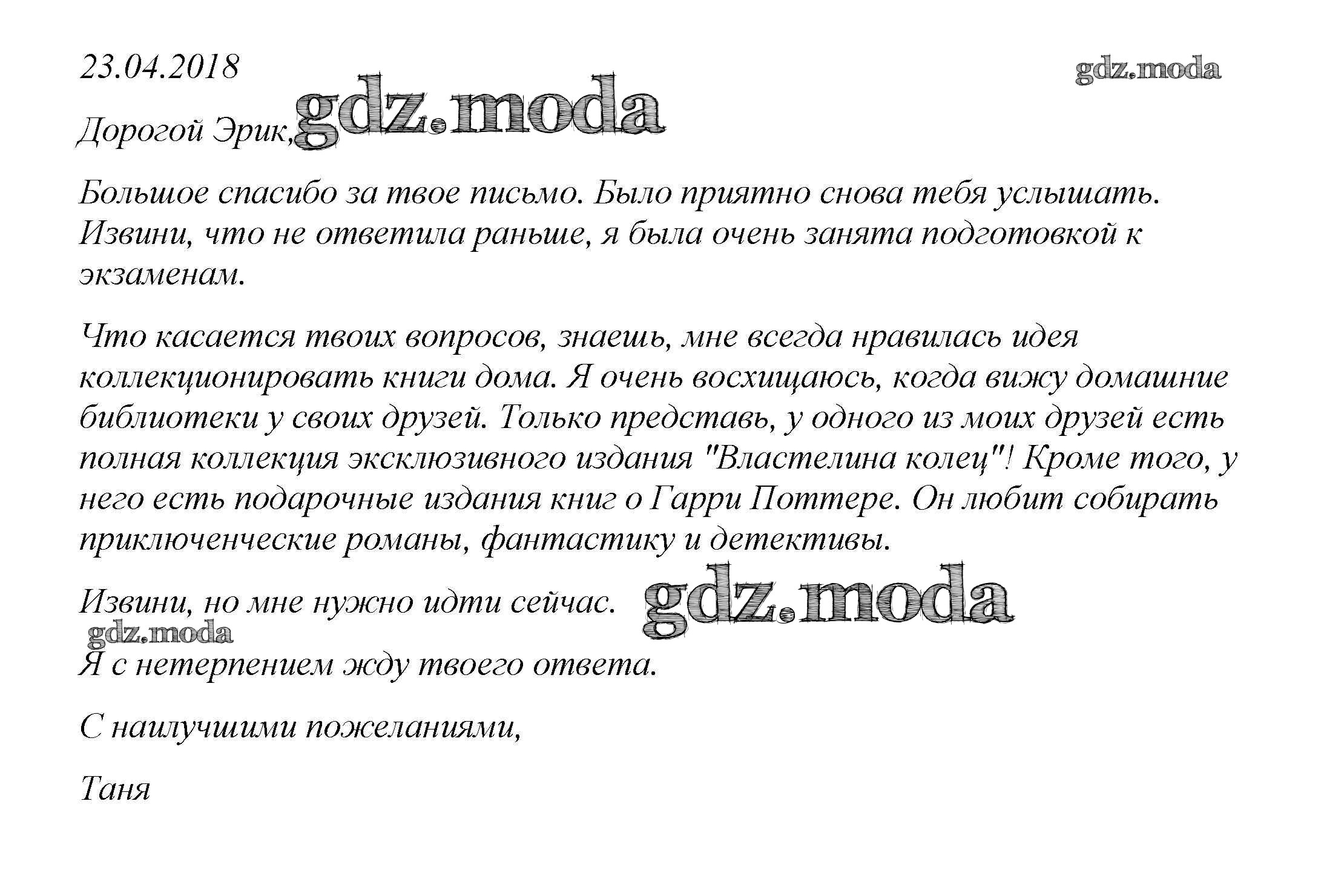 23.04.2018

gdz.moda

Дорогой Эрик, gdz.moda

Большое спасибо за твое письмо. Было приятно снова тебя услышать. Извини, что не ответила раньше, я была очень занята подготовкой к экзаменам.

Что касается твоих вопросов, знаешь, мне всегда нравилась идея коллекционировать книги дома. Я очень восхищаюсь, когда вижу домашние библиотеки у своих друзей. Только представь, у одного из моих друзей есть полная коллекция эксклюзивного издания "Властелина колец"! Кроме того, у него есть подарочные издания книг о Гарри Поттере. Он любит собирать приключенческие романы, фантастику и детективы.

Извини, но мне нужно идти сейчас. gdz.moda

gdz.moda

Я с нетерпением жду твоего ответа.

С наилучшими пожеланиями,

Таня